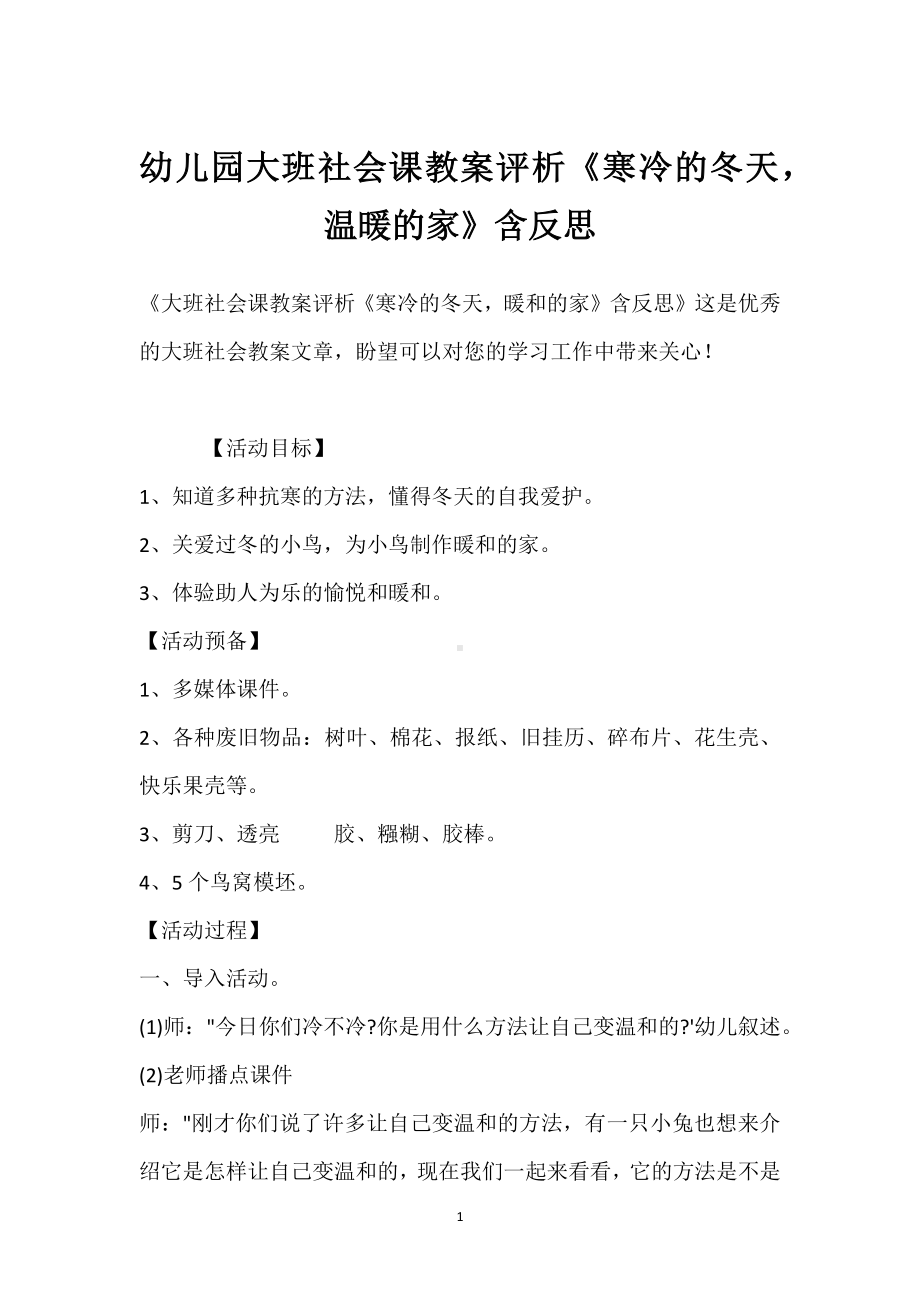 幼儿园大班社会课教案评析《寒冷的冬天，温暖的家》含反思

《大班社会课教案评析《寒冷的冬天，暖和的家》含反思》这是优秀的大班社会教案文章，盼望可以对您的学习工作中带来关心！

【活动目标】

1、知道多种抗寒的方法，懂得冬天的自我爱护。

2、关爱过冬的小鸟，为小鸟制作暖和的家。

3、体验助人为乐的愉悦和暖和。

【活动预备】

1、多媒体课件。

2、各种废旧物品：树叶、棉花、报纸、旧挂历、碎布片、花生壳、快乐果壳等。

3、剪刀、透亮 胶、糨糊、胶棒。

4、5 个鸟窝模坯。

【活动过程】

一、导入活动。

(1)师："今日你们冷不冷?你是用什么方法让自己变温和的?'幼儿叙述。

(2)老师播点课件

师："刚才你们说了许多让自己变温和的方法，有一只小兔也想来介绍它是怎样让自己变温和的，现在我们一起来看看，它的方法是不是

1